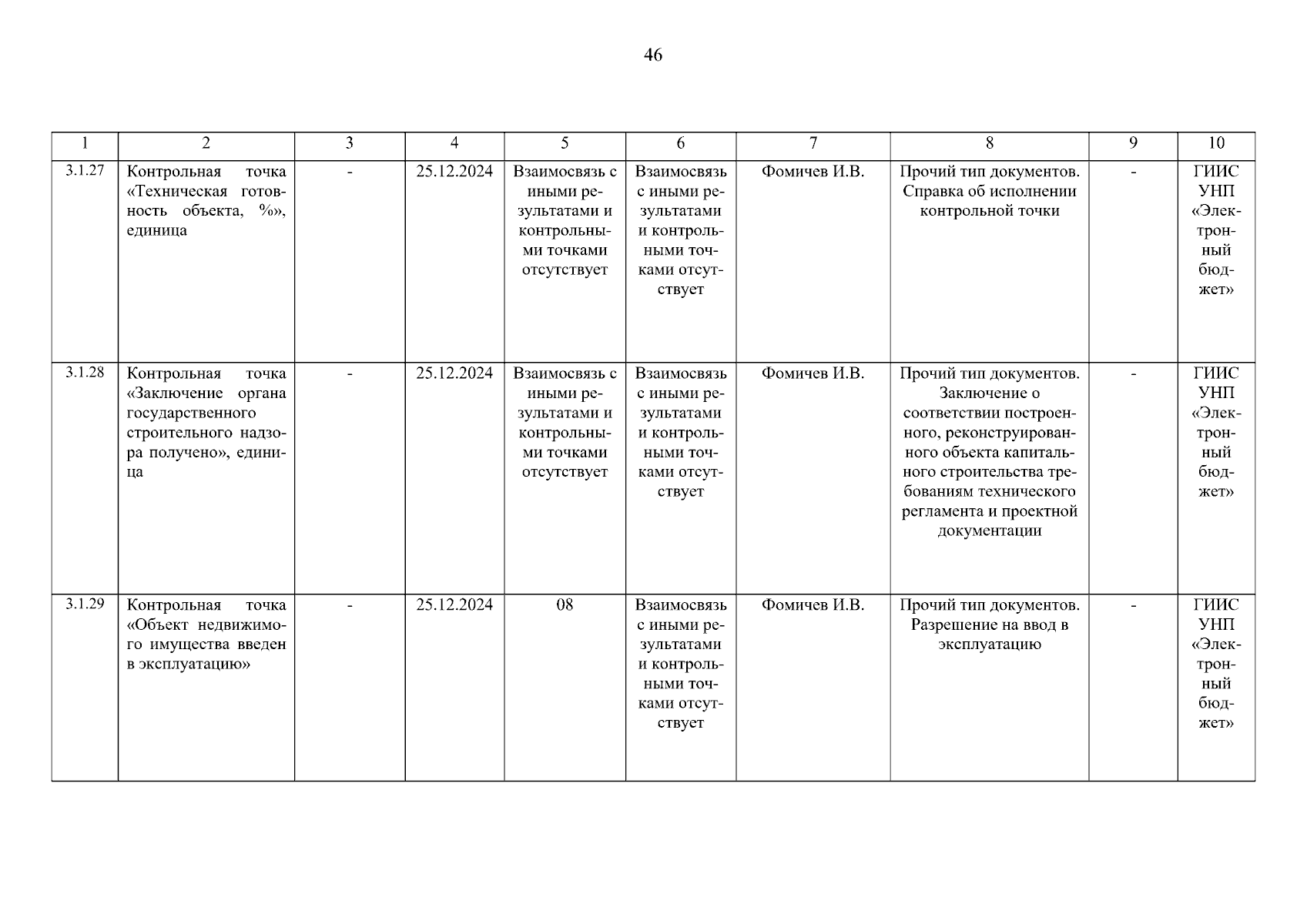 46

| 1 | 2 | 3 | 4 | 5 | 6 | 7 | 8 | 9 | 10 |
|---|---|---|---|---|---|---|---|---|---|
| 3.1.27 | Контрольная точка «Техническая готовность объекта, %», единица | - | 25.12.2024 | Взаимосвязь с иными результатами и контрольными точками отсутствует | Взаимосвязь с иными результатами и контрольными точками отсутствует | Фомичев И.В. | Прочий тип документов. Справка об исполнении контрольной точки | - | ГИИС УНП «Электронный бюджет» |
| 3.1.28 | Контрольная точка «Заключение органа государственного строительного надзора получено», единица | - | 25.12.2024 | Взаимосвязь с иными результатами и контрольными точками отсутствует | Взаимосвязь с иными результатами и контрольными точками отсутствует | Фомичев И.В. | Прочий тип документов. Заключение о соответствии построенного, реконструированного объекта капитального строительства требованиям технического регламента и проектной документации | - | ГИИС УНП «Электронный бюджет» |
| 3.1.29 | Контрольная точка «Объект недвижимого имущества введен в эксплуатацию» | - | 25.12.2024 | 08 | Взаимосвязь с иными результатами и контрольными точками отсутствует | Фомичев И.В. | Прочий тип документов. Разрешение на ввод в эксплуатацию | - | ГИИС УНП «Электронный бюджет» |